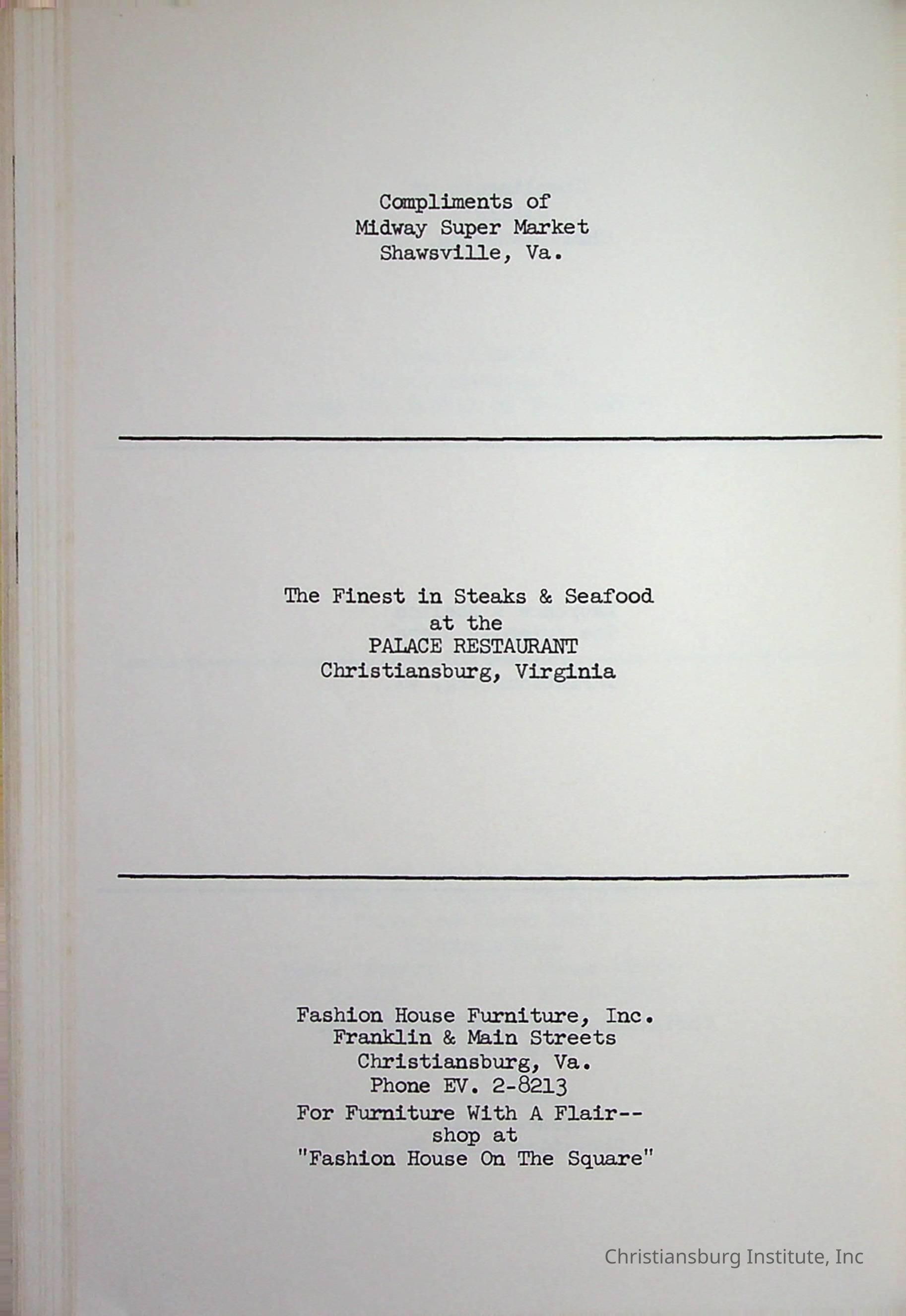 Compliments of
Midway Super Market
Shawsville, Va.

The Finest in Steaks & Seafood
at the
PALACE RESTAURANT
Christiansburg, Virginia

Fashion House Furniture, Inc.
Franklin & Main Streets
Christiansburg, Va.
Phone EV. 2-8213
For Furniture With A Flair--
shop at
"Fashion House On The Square"

Christiansburg Institute, Inc